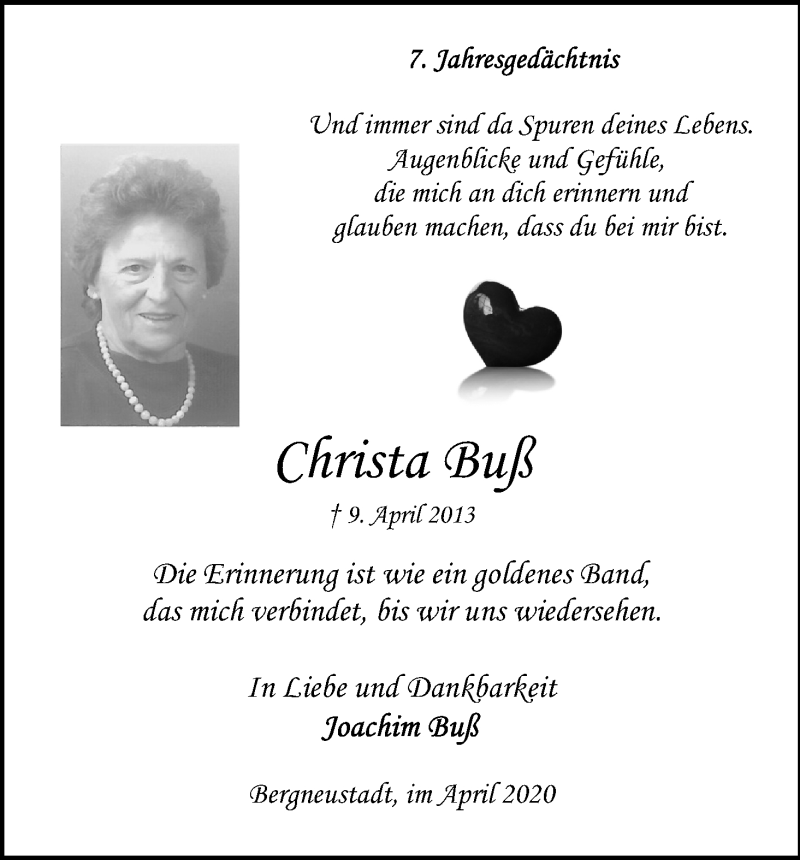 7. Jahresgedächtnis

Und immer sind da Spuren deines Lebens. Augenblicke und Gefühle, die mich an dich erinnern und glauben machen, dass du bei mir bist.

Christa Buß

† 9. April 2013

Die Erinnerung ist wie ein goldenes Band, das mich verbindet, bis wir uns wiedersehen.

In Liebe und Dankbarkeit
Joachim Buß

Bergneustadt, im April 2020